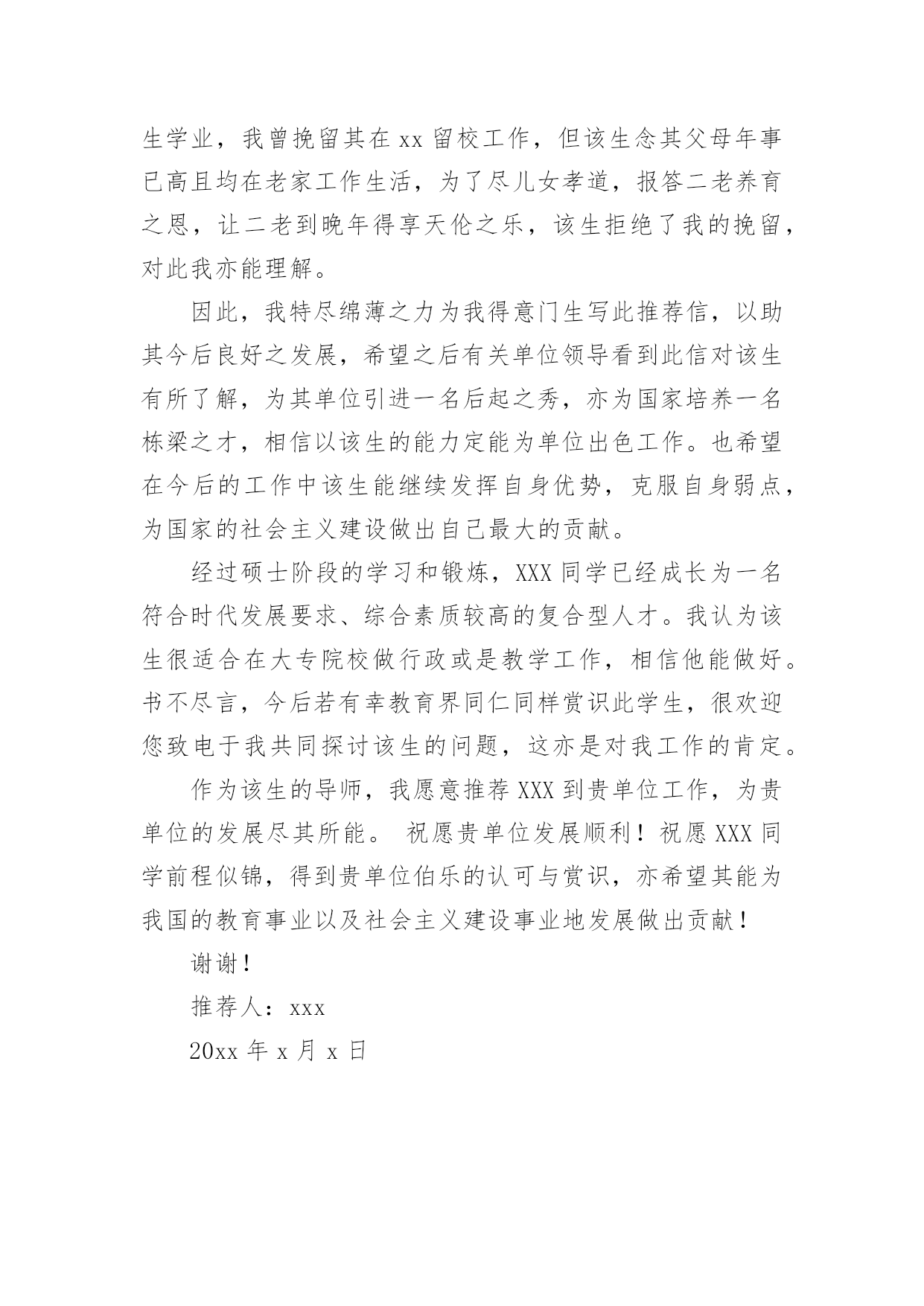 生学业，我曾挽留其在 xx 留校工作，但该生念其父母年事已高且均在老家工作生活，为了尽儿女孝道，报答二老养育之恩，让二老到晚年得享天伦之乐，该生拒绝了我的挽留，对此我亦能理解。

因此，我特尽绵薄之力为我得意门生写此推荐信，以助其今后良好之发展，希望之后有关单位领导看到此信对该生有所了解，为其单位引进一名后起之秀，亦为国家培养一名栋梁之才，相信以该生的能力定能为单位出色工作。也希望在今后的工作中该生能继续发挥自身优势，克服自身弱点，为国家的社会主义建设做出自己最大的贡献。

经过硕士阶段的学习和锻炼，XXX 同学已经成长为一名符合时代发展要求、综合素质较高的复合型人才。我认为该生很适合在大专院校做行政或是教学工作，相信他能做好。书不尽言，今后若有幸教育界同仁同样赏识此学生，很欢迎您致电于我共同探讨该生的问题，这亦是对我工作的肯定。

作为该生的导师，我愿意推荐 XXX 到贵单位工作，为贵单位的发展尽其所能。 祝愿贵单位发展顺利！祝愿 XXX 同学前程似锦，得到贵单位伯乐的认可与赏识，亦希望其能为我国的教育事业以及社会主义建设事业地发展做出贡献！

谢谢！

推荐人：xxx

20xx 年 x 月 x 日